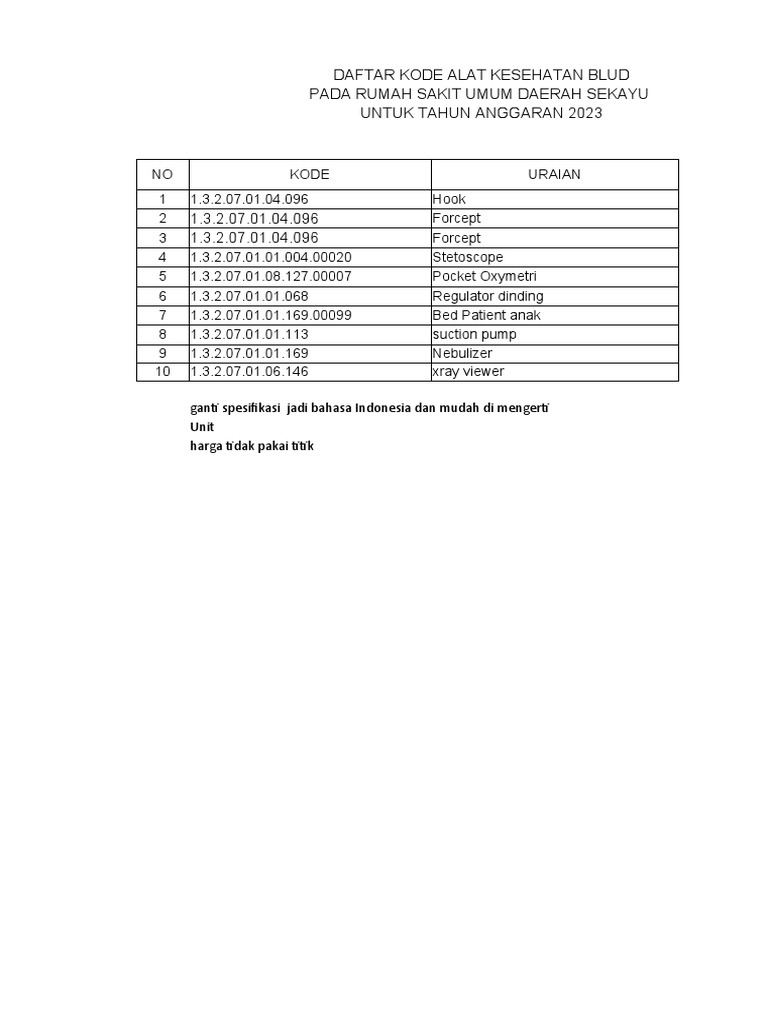 DAFTAR KODE ALAT KESEHATAN BLUD
PADA RUMAH SAKIT UMUM DAERAH SEKAYU
UNTUK TAHUN ANGGARAN 2023

| NO | KODE | URAIAN |
|---|---|---|
| 1 | 1.3.2.07.01.04.096 | Hook |
| 2 | 1.3.2.07.01.04.096 | Forcept |
| 3 | 1.3.2.07.01.04.096 | Forcept |
| 4 | 1.3.2.07.01.01.004.00020 | Stetoscope |
| 5 | 1.3.2.07.01.08.127.00007 | Pocket Oxymetri |
| 6 | 1.3.2.07.01.01.068 | Regulator dinding |
| 7 | 1.3.2.07.01.01.169.00099 | Bed Patient anak |
| 8 | 1.3.2.07.01.01.113 | suction pump |
| 9 | 1.3.2.07.01.01.169 | Nebulizer |
| 10 | 1.3.2.07.01.06.146 | xray viewer |

ganti spesifikasi jadi bahasa Indonesia dan mudah di mengerti
Unit
harga tidak pakai titik